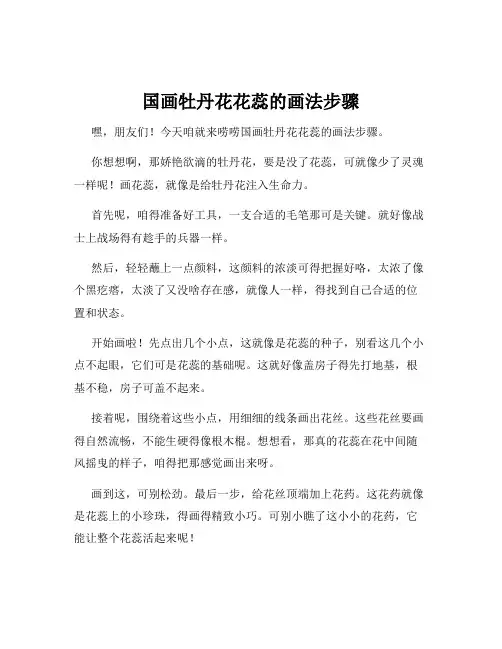 国画牡丹花花蕊的画法步骤

嘿，朋友们！今天咱就来唠唠国画牡丹花花蕊的画法步骤。

你想想啊，那娇艳欲滴的牡丹花，要是没了花蕊，可就像少了灵魂一样呢！画花蕊，就像是给牡丹花注入生命力。

首先呢，咱得准备好工具，一支合适的毛笔那可是关键。就好像战士上战场得有趁手的兵器一样。

然后，轻轻蘸上一点颜料，这颜料的浓淡可得把握好咯，太浓了像个黑疙瘩，太淡了又没啥存在感，就像人一样，得找到自己合适的位置和状态。

开始画啦！先点出几个小点，这就像是花蕊的种子，别看这几个小点不起眼，它们可是花蕊的基础呢。这就好像盖房子得先打地基，根基不稳，房子可盖不起来。

接着呢，围绕着这些小点，用细细的线条画出花丝。这些花丝要画得自然流畅，不能生硬得像根木棍。想想看，那真的花蕊在花中间随风摇曳的样子，咱得把那感觉画出来呀。

画到这，可别松劲。最后一步，给花丝顶端加上花药。这花药就像是花蕊上的小珍珠，得画得精致小巧。可别小瞧了这小小的花药，它能让整个花蕊活起来呢！